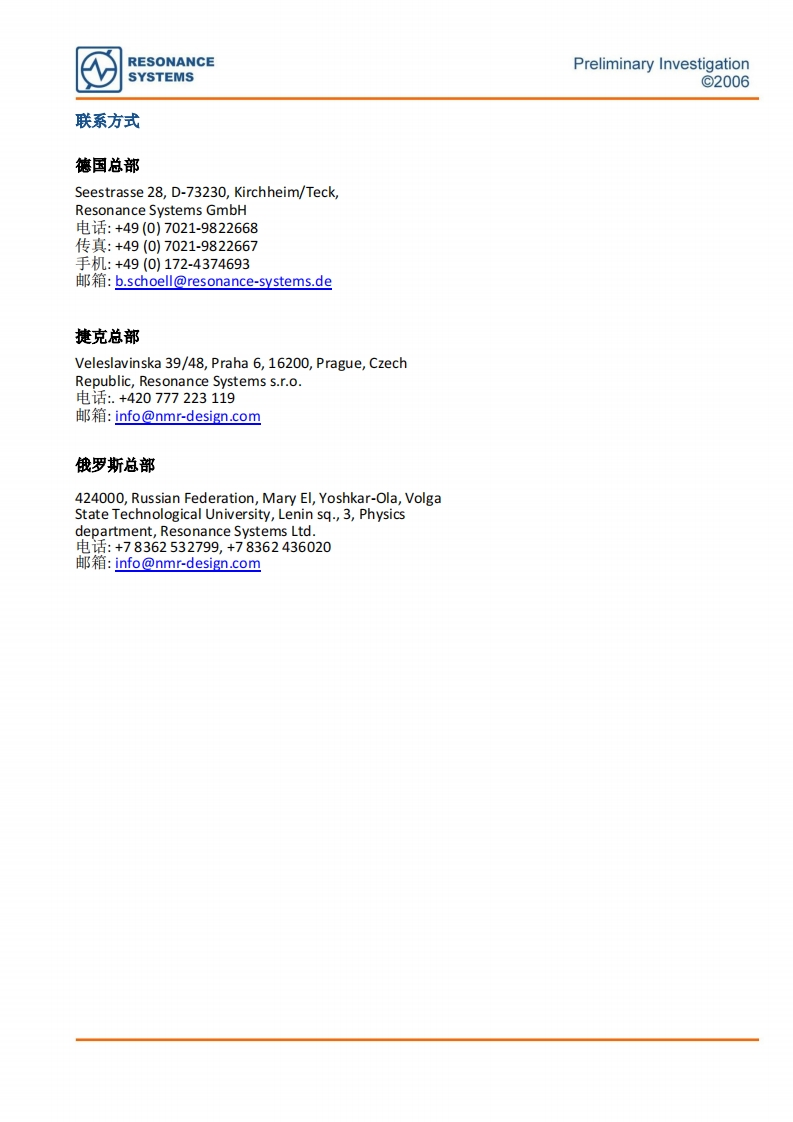 RESONANCE SYSTEMS

Preliminary Investigation
©2006

联系方式

德国总部

Seestrasse 28, D-73230, Kirchheim/Teck,
Resonance Systems GmbH
电话: +49 (0) 7021-9822668
传真: +49 (0) 7021-9822667
手机: +49 (0) 172-4374693
邮箱: b.schoell@resonance-systems.de

捷克总部

Veleslavinska 39/48, Praha 6, 16200, Prague, Czech Republic, Resonance Systems s.r.o.
电话:. +420 777 223 119
邮箱: info@nmr-design.com

俄罗斯总部

424000, Russian Federation, Mary El, Yoshkar-Ola, Volga State Technological University, Lenin sq., 3, Physics department, Resonance Systems Ltd.
电话: +7 8362 532799, +7 8362 436020
邮箱: info@nmr-design.com